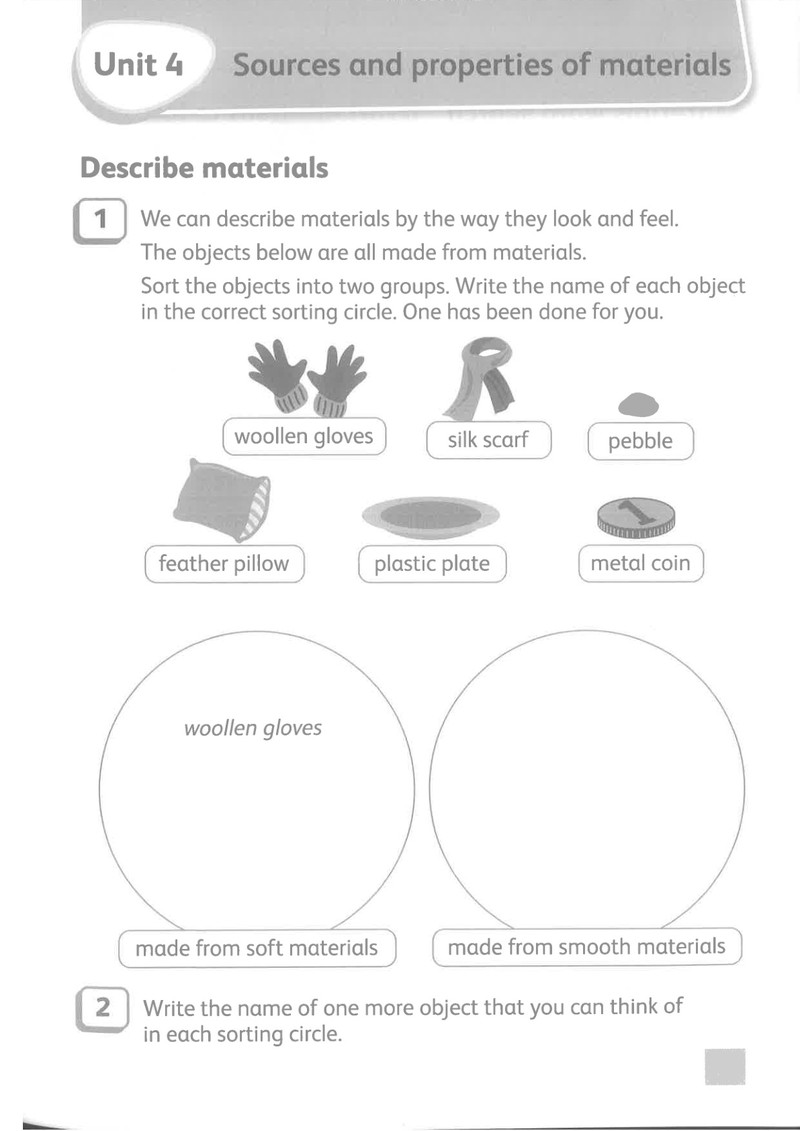 Unit 4 Sources and properties of materials

Describe materials

1 We can describe materials by the way they look and feel. The objects below are all made from materials. Sort the objects into two groups. Write the name of each object in the correct sorting circle. One has been done for you.

woollen gloves

silk scarf

pebble

feather pillow

plastic plate

metal coin

woollen gloves

made from soft materials

made from smooth materials

2 Write the name of one more object that you can think of in each sorting circle.